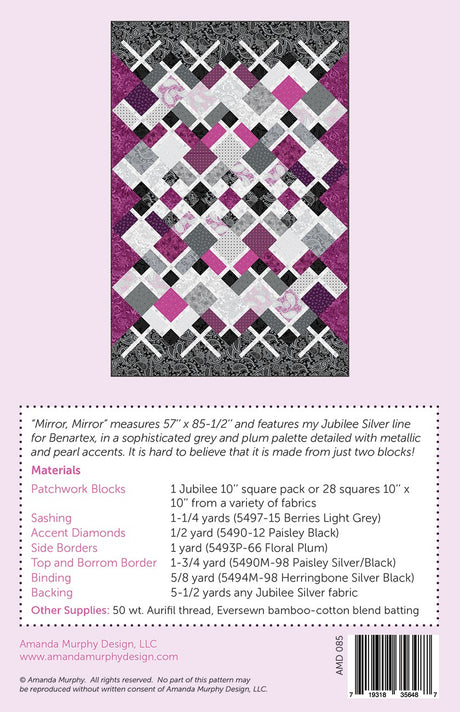 "Mirror, Mirror" measures 57" x 85-1/2" and features my Jubilee Silver line for Benartex, in a sophisticated grey and plum palette detailed with metallic and pearl accents. It is hard to believe that it is made from just two blocks!

Materials

| | |
|---|---|
| Patchwork Blocks | 1 Jubilee 10" square pack or 28 squares 10" x 10" from a variety of fabrics |
| Sashing | 1-1/4 yards (5497-15 Berries Light Grey) |
| Accent Diamonds | 1/2 yard (5490-12 Paisley Black) |
| Side Borders | 1 yard (5493P-66 Floral Plum) |
| Top and Borrom Border | 1-3/4 yard (5490M-98 Paisley Silver/Black) |
| Binding | 5/8 yard (5494M-98 Herringbone Silver Black) |
| Backing | 5-1/2 yards any Jubilee Silver fabric |

Other Supplies: 50 wt. Aurifil thread, Eversewn bamboo-cotton blend batting

Amanda Murphy Design, LLC
www.amandamurphydesign.com

© Amanda Murphy. All rights reserved. No part of this pattern may be reproduced without written consent of Amanda Murphy Design, LLC.

AMD 085

7 19318 35648 7